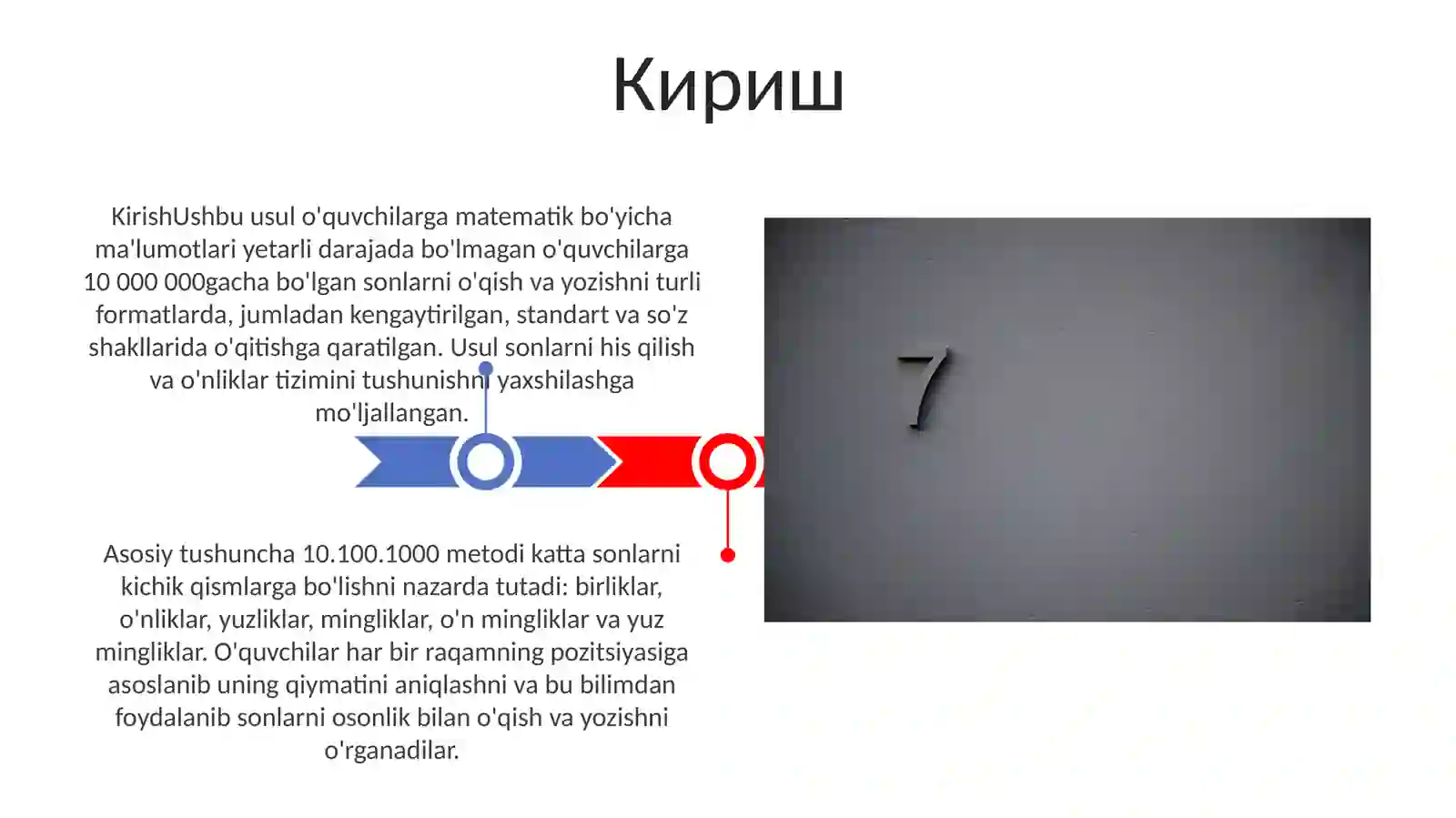 Кириш

KirishUshbu usul o'quvchilarga matematik bo'yicha ma'lumotlari yetarli darajada bo'lmagan o'quvchilarga 10 000 000gacha bo'lgan sonlarni o'qish va yozishni turli formatlarda, jumladan kengaytirilgan, standart va so'z shakllarida o'qitishga qaratilgan. Usul sonlarni his qilish va o'nliklar tizimini tushunishni yaxshilashga mo'ljallangan.

Asosiy tushuncha 10.100.1000 metodi katta sonlarni kichik qismlarga bo'lishni nazarda tutadi: birliklar, o'nliklar, yuzliklar, mingliklar, o'n mingliklar va yuz mingliklar. O'quvchilar har bir raqamning pozitsiyasiga asoslanib uning qiymatini aniqlashni va bu bilimdan foydalanib sonlarni osonlik bilan o'qish va yozishni o'rganadilar.

7